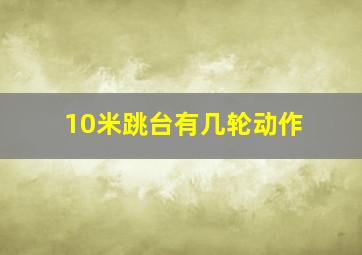 10米跳台有几轮动作